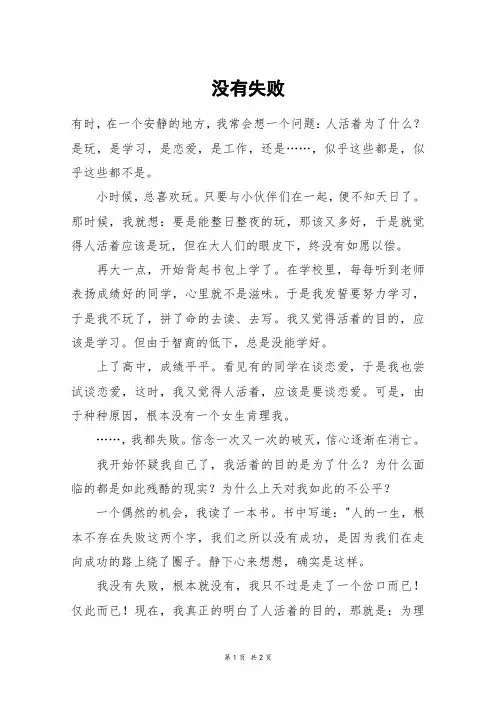 没有失败

有时，在一个安静的地方，我常会想一个问题：人活着为了什么？是玩，是学习，是恋爱，是工作，还是……，似乎这些都是，似乎这些都不是。

小时候，总喜欢玩。只要与小伙伴们在一起，便不知天日了。那时候，我就想：要是能整日整夜的玩，那该又多好，于是就觉得人活着应该是玩，但在大人们的眼皮下，终没有如愿以偿。

再大一点，开始背起书包上学了。在学校里，每每听到老师表扬成绩好的同学，心里就不是滋味。于是我发誓要努力学习，于是我不玩了，拼了命的去读、去写。我又觉得活着的目的，应该是学习。但由于智商的低下，总是没能学好。

上了高中，成绩平平。看见有的同学在谈恋爱，于是我也尝试谈恋爱，这时，我又觉得人活着，应该是要谈恋爱。可是，由于种种原因，根本没有一个女生肯理我。

……，我都失败。信念一次又一次的破灭，信心逐渐在消亡。

我开始怀疑我自己了，我活着的目的是为了什么？为什么面临的都是如此残酷的现实？为什么上天对我如此的不公平？

一个偶然的机会，我读了一本书。书中写道："人的一生，根本不存在失败这两个字，我们之所以没有成功，是因为我们在走向成功的路上绕了圈子。静下心来想想，确实是这样。

我没有失败，根本就没有，我只不过是走了一个岔口而已！仅此而已！现在，我真正的明白了人活着的目的，那就是：为理

第 1 页 共 2 页